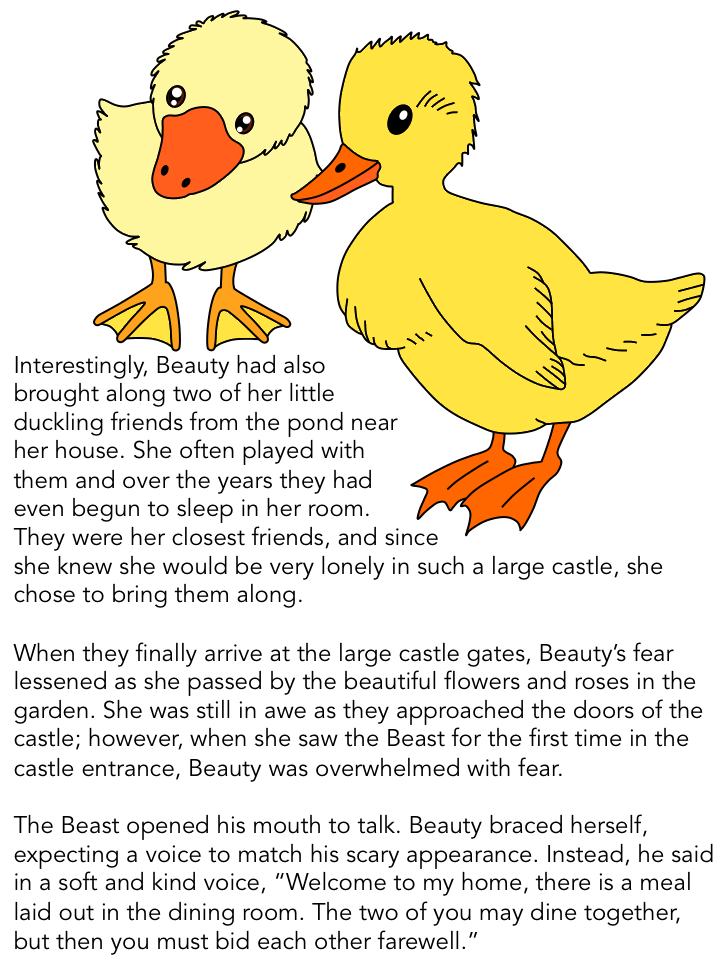 Interestingly, Beauty had also brought along two of her little duckling friends from the pond near her house. She often played with them and over the years they had even begun to sleep in her room. They were her closest friends, and since she knew she would be very lonely in such a large castle, she chose to bring them along.

When they finally arrive at the large castle gates, Beauty's fear lessened as she passed by the beautiful flowers and roses in the garden. She was still in awe as they approached the doors of the castle; however, when she saw the Beast for the first time in the castle entrance, Beauty was overwhelmed with fear.

The Beast opened his mouth to talk. Beauty braced herself, expecting a voice to match his scary appearance. Instead, he said in a soft and kind voice, "Welcome to my home, there is a meal laid out in the dining room. The two of you may dine together, but then you must bid each other farewell."